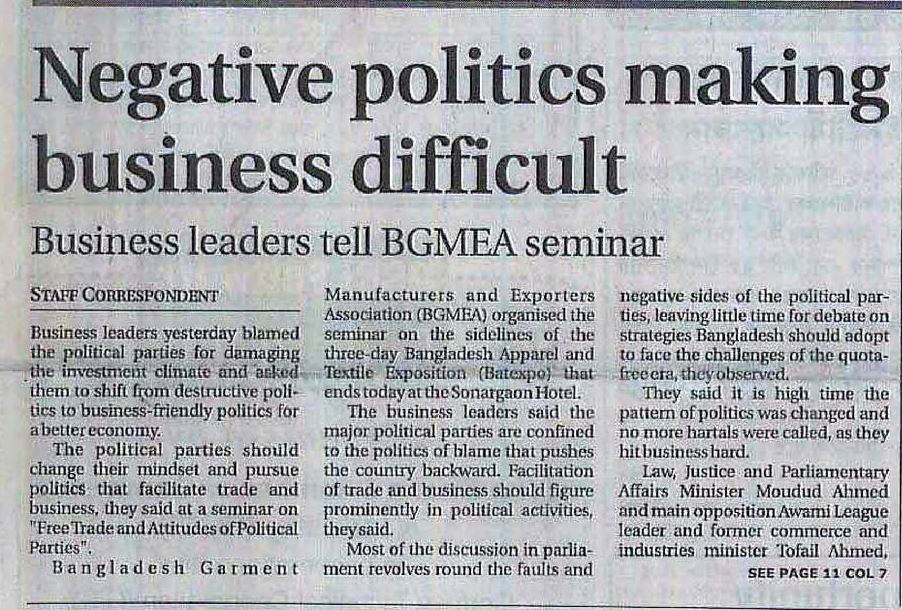 Negative politics making business difficult

Business leaders tell BGMEA seminar

STAFF CORRESPONDENT

Business leaders yesterday blamed the political parties for damaging the investment climate and asked them to shift from destructive politics to business-friendly politics for a better economy.

The political parties should change their mindset and pursue politics that facilitate trade and business, they said at a seminar on "Free Trade and Attitudes of Political Parties".

Bangladesh Garment Manufacturers and Exporters Association (BGMEA) organised the seminar on the sidelines of the three-day Bangladesh Apparel and Textile Exposition (Batexpo) that ends today at the Sonargaon Hotel.

The business leaders said the major political parties are confined to the politics of blame that pushes the country backward. Facilitation of trade and business should figure prominently in political activities, they said.

Most of the discussion in parliament revolves round the faults and negative sides of the political parties, leaving little time for debate on strategies Bangladesh should adopt to face the challenges of the quota-free era, they observed.

They said it is high time the pattern of politics was changed and no more hartals were called, as they hit business hard.

Law, Justice and Parliamentary Affairs Minister Moudud Ahmed and main opposition Awami League leader and former commerce and industries minister Tofail Ahmed,

SEE PAGE 11 COL 7